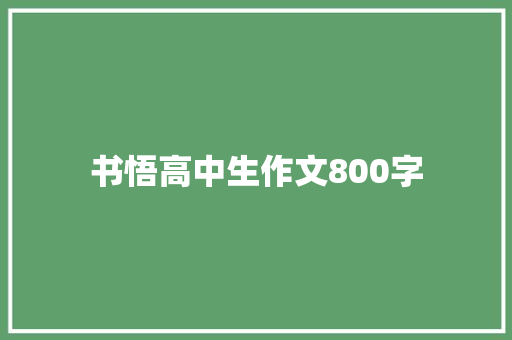 书悟高中生作文800字